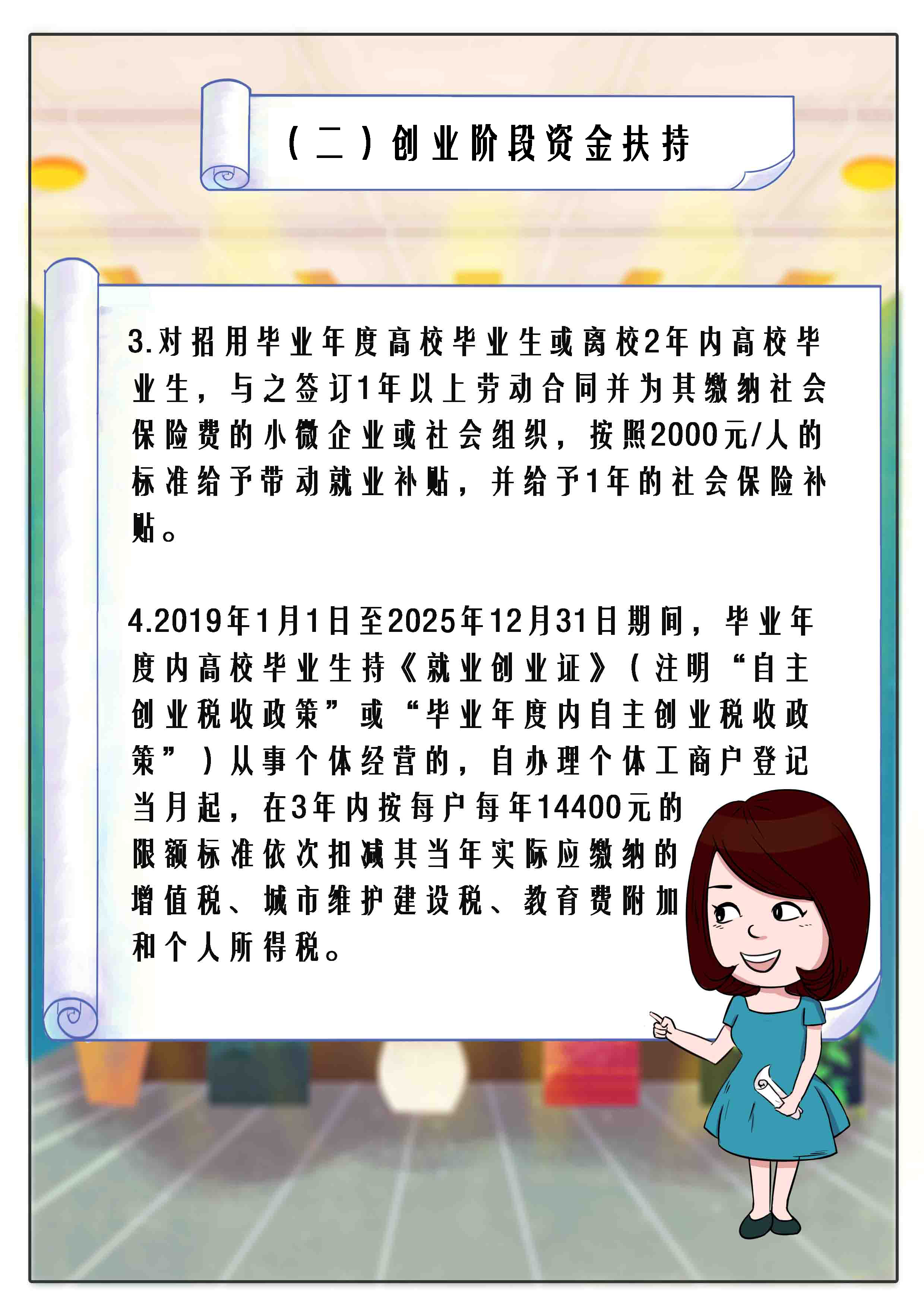 （二）创业阶段资金扶持

3.对招用毕业年度高校毕业生或离校2年内高校毕业生，与之签订1年以上劳动合同并为其缴纳社会保险费的小微企业或社会组织，按照2000元/人的标准给予带动就业补贴，并给予1年的社会保险补贴。

4.2019年1月1日至2025年12月31日期间，毕业年度内高校毕业生持《就业创业证》（注明“自主创业税收政策”或“毕业年度内自主创业税收政策”）从事个体经营的，自办理个体工商户登记当月起，在3年内按每户每年14400元的限额标准依次扣减其当年实际应缴纳的增值税、城市维护建设税、教育费附加和个人所得税。